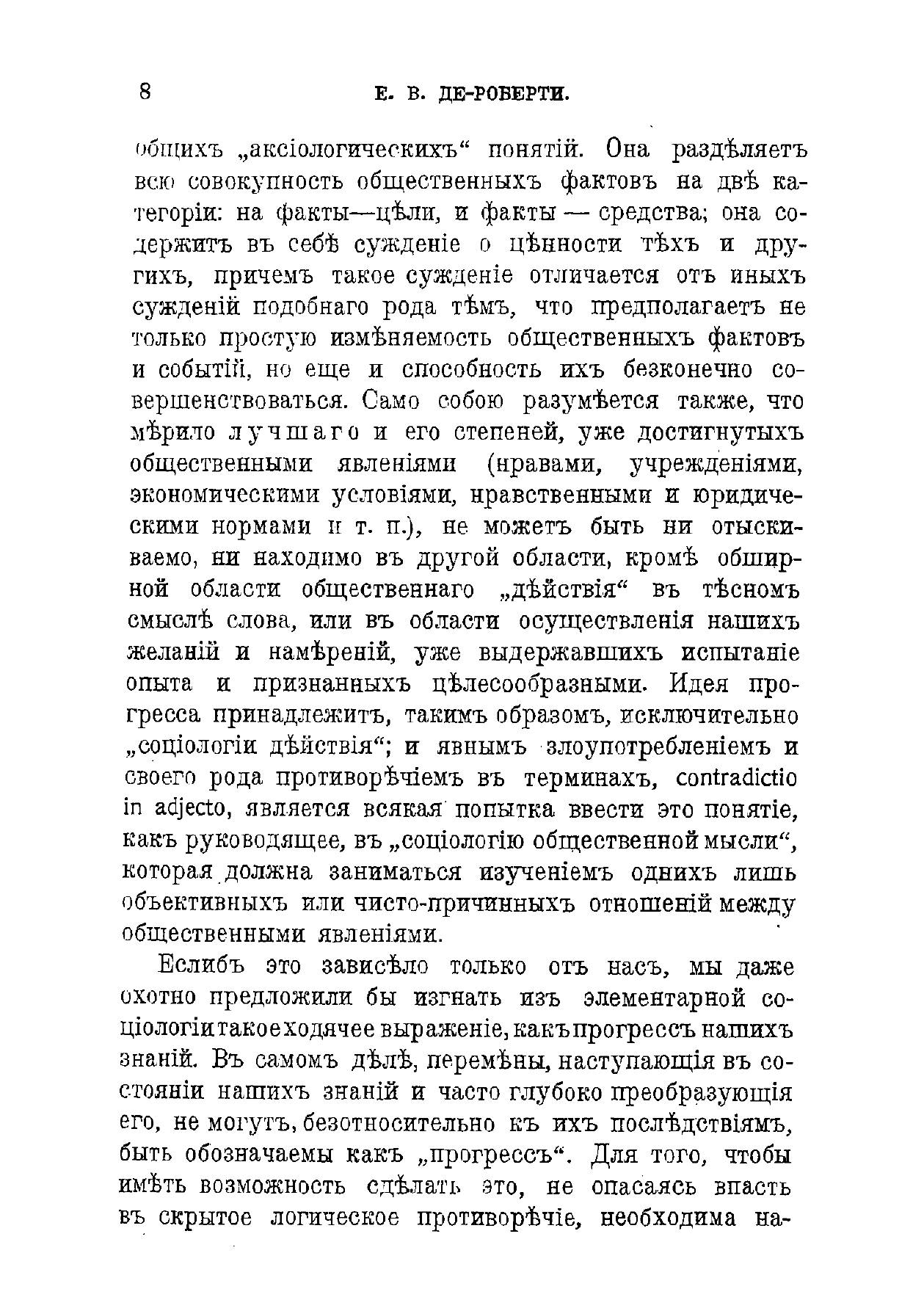 8 Е. В. ДЕ-РОБЕРТИ.

общихъ „аксіологическихъ“ понятій. Она раздѣляетъ всю совокупность общественныхъ фактовъ на двѣ категоріи: на факты—цѣли, и факты — средства; она содержитъ въ себѣ сужденіе о цѣнности тѣхъ и другихъ, причемъ такое сужденіе отличается отъ иныхъ сужденій подобнаго рода тѣмъ, что предполагаетъ не только простую измѣняемость общественныхъ фактовъ и событій, но еще и способность ихъ безконечно совершенствоваться. Само собою разумѣется также, что мѣрило лучшаго и его степеней, уже достигнутыхъ общественными явленіями (нравами, учрежденіями, экономическими условіями, нравственными и юридическими нормами и т. п.), не можетъ быть ни отыскиваемо, ни находимо въ другой области, кромѣ обширной области общественнаго „дѣйствія“ въ тѣсномъ смыслѣ слова, или въ области осуществленія нашихъ желаній и намѣреній, уже выдержавшихъ испытаніе опыта и признанныхъ цѣлесообразными. Идея прогресса принадлежитъ, такимъ образомъ, исключительно „соціологіи дѣйствія“; и явнымъ злоупотребленіемъ и своего рода противорѣчіемъ въ терминахъ, contradictio in adjecto, является всякая попытка ввести это понятіе, какъ руководящее, въ „соціологію общественной мысли“, которая должна заниматься изученіемъ однихъ лишь объективныхъ или чисто-причинныхъ отношеній между общественными явленіями.

Еслибъ это зависѣло только отъ насъ, мы даже охотно предложили бы изгнать изъ элементарной соціологіи такое ходячее выраженіе, какъ прогрессъ нашихъ знаній. Въ самомъ дѣлѣ, перемѣны, наступающія въ состояніи нашихъ знаній и часто глубоко преобразующія его, не могутъ, безотносительно къ ихъ послѣдствіямъ, быть обозначаемы какъ „прогрессъ“. Для того, чтобы имѣть возможность сдѣлать это, не опасаясь впасть въ скрытое логическое противорѣчіе, необходима на-